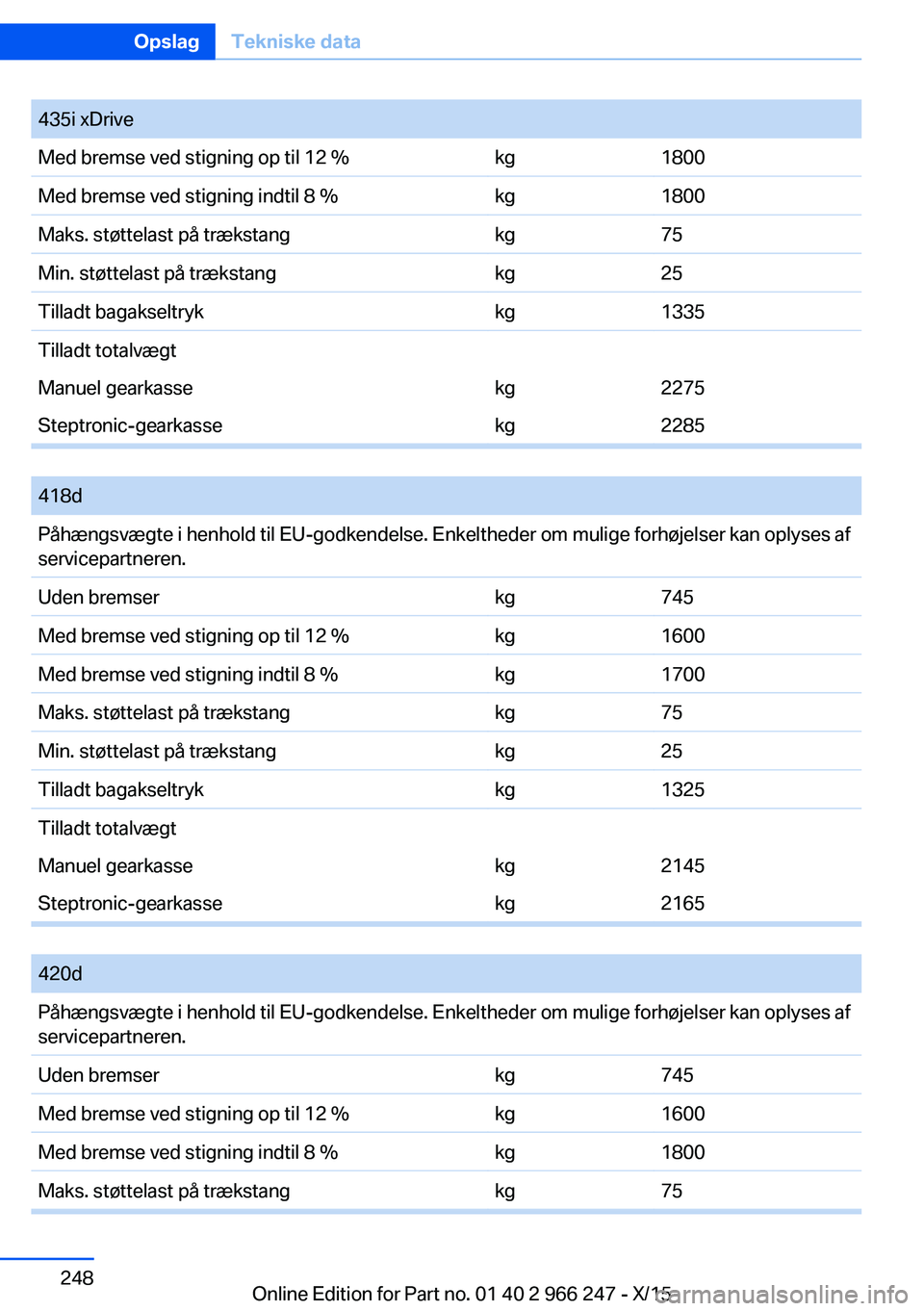 Opslag Tekniske data

| 435i xDrive | | |
|---|---|---|
| Med bremse ved stigning op til 12 % | kg | 1800 |
| Med bremse ved stigning indtil 8 % | kg | 1800 |
| Maks. støttelast på trækstang | kg | 75 |
| Min. støttelast på trækstang | kg | 25 |
| Tilladt bagakseltryk | kg | 1335 |
| Tilladt totalvægt | | |
| Manuel gearkasse | kg | 2275 |
| Steptronic-gearkasse | kg | 2285 |

| 418d | | |
|---|---|---|
| Påhængsvægte i henhold til EU-godkendelse. Enkeltheder om mulige forhøjelser kan oplyses af servicepartneren. | | |
| Uden bremser | kg | 745 |
| Med bremse ved stigning op til 12 % | kg | 1600 |
| Med bremse ved stigning indtil 8 % | kg | 1700 |
| Maks. støttelast på trækstang | kg | 75 |
| Min. støttelast på trækstang | kg | 25 |
| Tilladt bagakseltryk | kg | 1325 |
| Tilladt totalvægt | | |
| Manuel gearkasse | kg | 2145 |
| Steptronic-gearkasse | kg | 2165 |

| 420d | | |
|---|---|---|
| Påhængsvægte i henhold til EU-godkendelse. Enkeltheder om mulige forhøjelser kan oplyses af servicepartneren. | | |
| Uden bremser | kg | 745 |
| Med bremse ved stigning op til 12 % | kg | 1600 |
| Med bremse ved stigning indtil 8 % | kg | 1800 |
| Maks. støttelast på trækstang | kg | 75 |

248

Online Edition for Part no. 01 40 2 966 247 - X/15 carmanualsonline.info